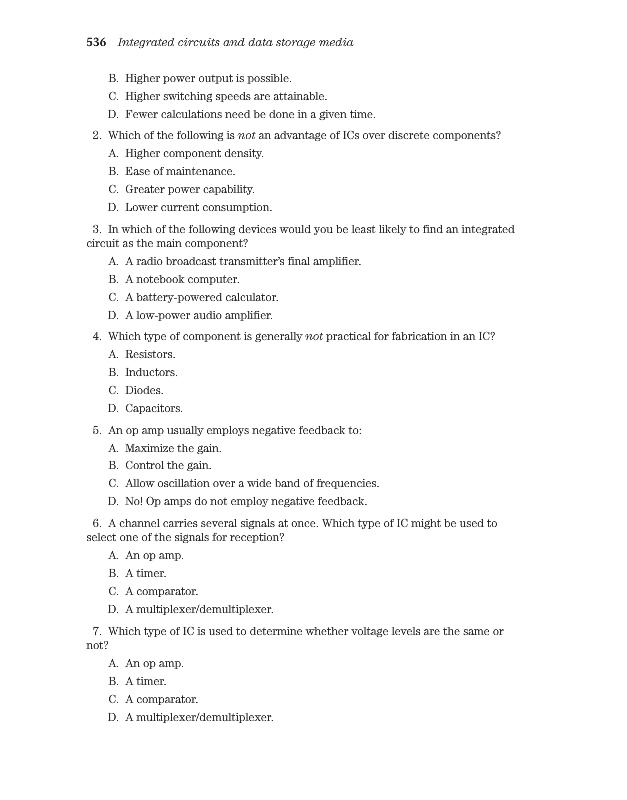 536 Integrated circuits and data storage media

B. Higher power output is possible.
C. Higher switching speeds are attainable.
D. Fewer calculations need be done in a given time.

2. Which of the following is not an advantage of ICs over discrete components?
A. Higher component density.
B. Ease of maintenance.
C. Greater power capability.
D. Lower current consumption.

3. In which of the following devices would you be least likely to find an integrated circuit as the main component?
A. A radio broadcast transmitter's final amplifier.
B. A notebook computer.
C. A battery-powered calculator.
D. A low-power audio amplifier.

4. Which type of component is generally not practical for fabrication in an IC?
A. Resistors.
B. Inductors.
C. Diodes.
D. Capacitors.

5. An op amp usually employs negative feedback to:
A. Maximize the gain.
B. Control the gain.
C. Allow oscillation over a wide band of frequencies.
D. No! Op amps do not employ negative feedback.

6. A channel carries several signals at once. Which type of IC might be used to select one of the signals for reception?
A. An op amp.
B. A timer.
C. A comparator.
D. A multiplexer/demultiplexer.

7. Which type of IC is used to determine whether voltage levels are the same or not?
A. An op amp.
B. A timer.
C. A comparator.
D. A multiplexer/demultiplexer.